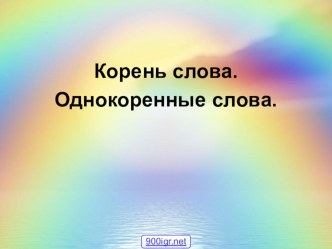 Корень слова.
Однокоренные слова.

900igr.net